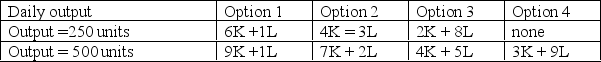 | Daily output | Option 1 | Option 2 | Option 3 | Option 4 |
|---|---|---|---|---|
| Output =250 units | 6K +1L | 4K = 3L | 2K + 8L | none |
| Output = 500 units | 9K +1L | 7K + 2L | 4K + 5L | 3K + 9L |